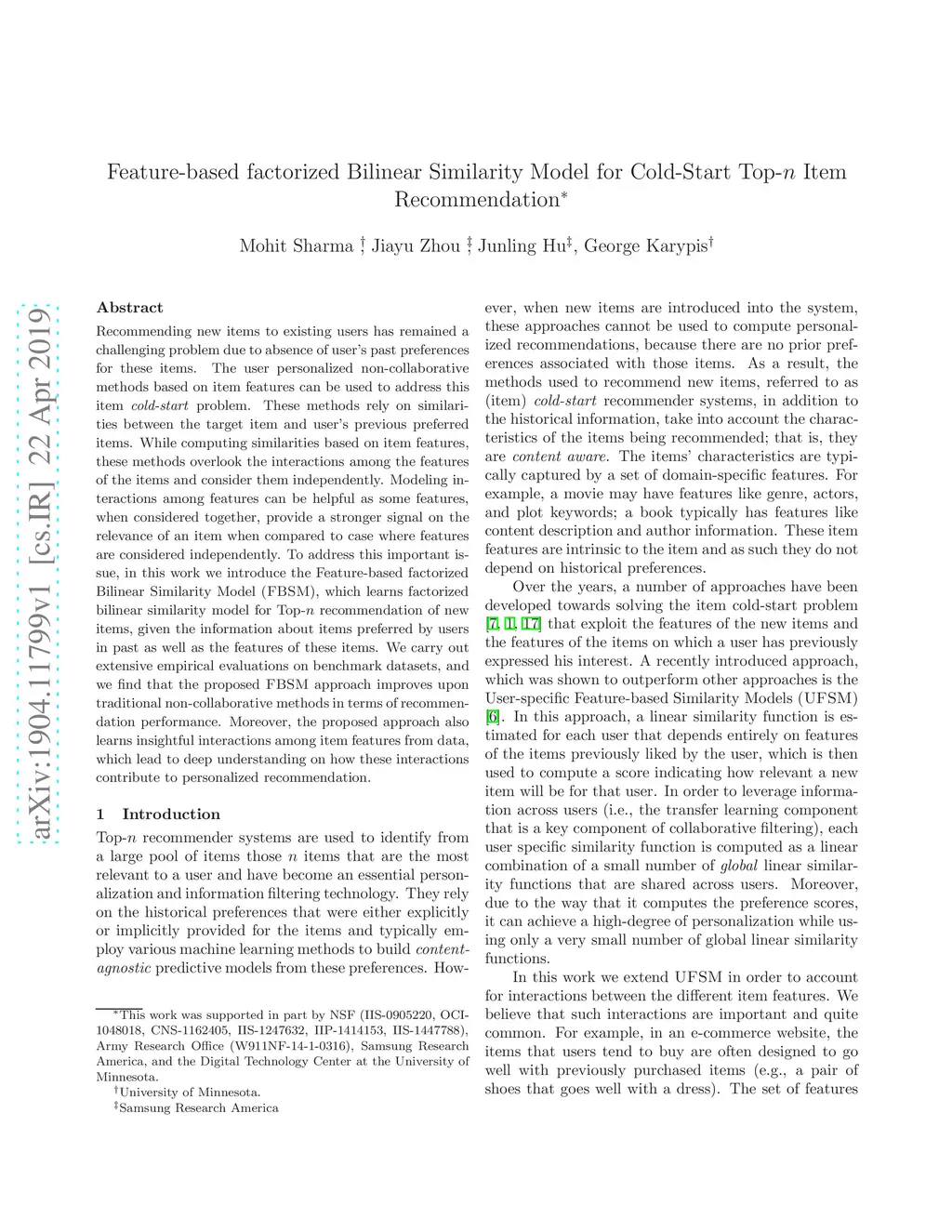 arXiv:1904.11799v1 [cs.IR] 22 Apr 2019

Feature-based factorized Bilinear Similarity Model for Cold-Start Top-$n$ Item Recommendation$^*$

Mohit Sharma $^\dagger$, Jiayu Zhou $^\ddagger$, Junling Hu$^\ddagger$, George Karypis$^\dagger$

Abstract

Recommending new items to existing users has remained a challenging problem due to absence of user's past preferences for these items. The user personalized non-collaborative methods based on item features can be used to address this item cold-start problem. These methods rely on similarities between the target item and user's previous preferred items. While computing similarities based on item features, these methods overlook the interactions among the features of the items and consider them independently. Modeling interactions among features can be helpful as some features, when considered together, provide a stronger signal on the relevance of an item when compared to case where features are considered independently. To address this important issue, in this work we introduce the Feature-based factorized Bilinear Similarity Model (FBSM), which learns factorized bilinear similarity model for Top-$n$ recommendation of new items, given the information about items preferred by users in past as well as the features of these items. We carry out extensive empirical evaluations on benchmark datasets, and we find that the proposed FBSM approach improves upon traditional non-collaborative methods in terms of recommendation performance. Moreover, the proposed approach also learns insightful interactions among item features from data, which lead to deep understanding on how these interactions contribute to personalized recommendation.

1 Introduction

Top-$n$ recommender systems are used to identify from a large pool of items those $n$ items that are the most relevant to a user and have become an essential personalization and information filtering technology. They rely on the historical preferences that were either explicitly or implicitly provided for the items and typically employ various machine learning methods to build content-agnostic predictive models from these preferences. However, when new items are introduced into the system, these approaches cannot be used to compute personalized recommendations, because there are no prior preferences associated with those items. As a result, the methods used to recommend new items, referred to as (item) cold-start recommender systems, in addition to the historical information, take into account the characteristics of the items being recommended; that is, they are content aware. The items' characteristics are typically captured by a set of domain-specific features. For example, a movie may have features like genre, actors, and plot keywords; a book typically has features like content description and author information. These item features are intrinsic to the item and as such they do not depend on historical preferences.

Over the years, a number of approaches have been developed towards solving the item cold-start problem [7, 1, 17] that exploit the features of the new items and the features of the items on which a user has previously expressed his interest. A recently introduced approach, which was shown to outperform other approaches is the User-specific Feature-based Similarity Models (UFSM) [6]. In this approach, a linear similarity function is estimated for each user that depends entirely on features of the items previously liked by the user, which is then used to compute a score indicating how relevant a new item will be for that user. In order to leverage information across users (i.e., the transfer learning component that is a key component of collaborative filtering), each user specific similarity function is computed as a linear combination of a small number of global linear similarity functions that are shared across users. Moreover, due to the way that it computes the preference scores, it can achieve a high-degree of personalization while using only a very small number of global linear similarity functions.

In this work we extend UFSM in order to account for interactions between the different item features. We believe that such interactions are important and quite common. For example, in an e-commerce website, the items that users tend to buy are often designed to go well with previously purchased items (e.g., a pair of shoes that goes well with a dress). The set of features

$^*$This work was supported in part by NSF (IIS-0905220, OCI-1048018, CNS-1162405, IIS-1247632, IIP-1414153, IIS-1447788), Army Research Office (W911NF-14-1-0316), Samsung Research America, and the Digital Technology Center at the University of Minnesota.
$^\dagger$University of Minnesota.
$^\ddagger$Samsung Research America